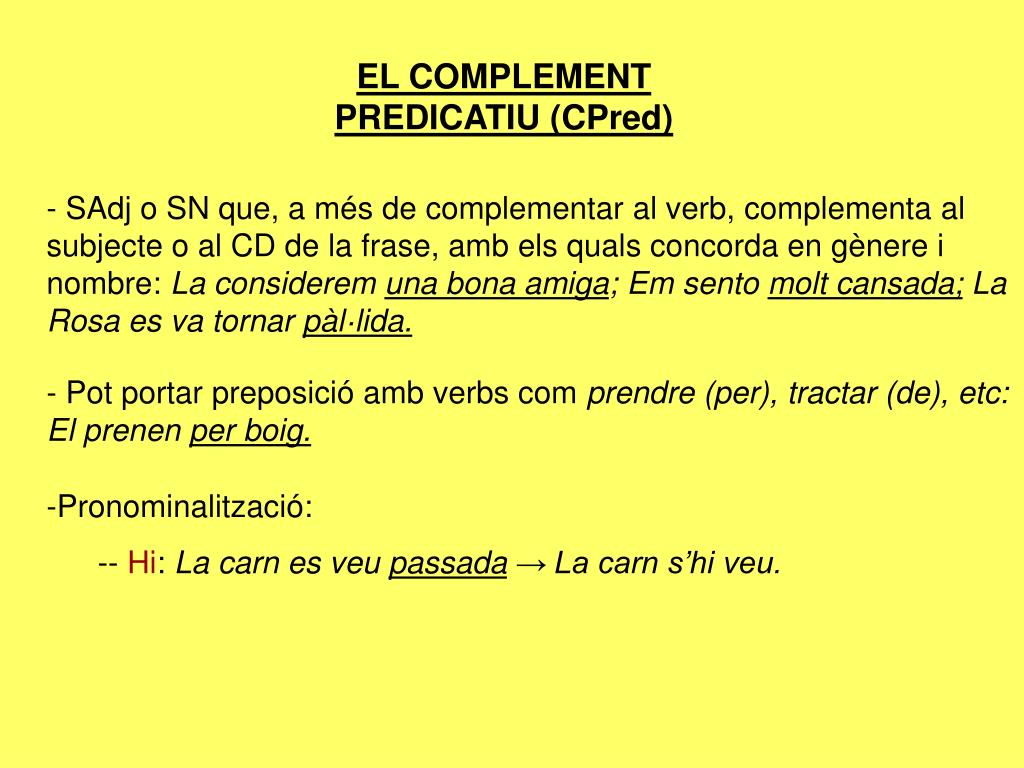 EL COMPLEMENT PREDICATIU (CPred)

- SAdj o SN que, a més de complementar al verb, complementa al subjecte o al CD de la frase, amb els quals concorda en gènere i nombre: La considerem una bona amiga; Em sento molt cansada; La Rosa es va tornar pàl·lida.

- Pot portar preposició amb verbs com prendre (per), tractar (de), etc: El prenen per boig.

-Pronominalització:

-- Hi: La carn es veu passada → La carn s'hi veu.